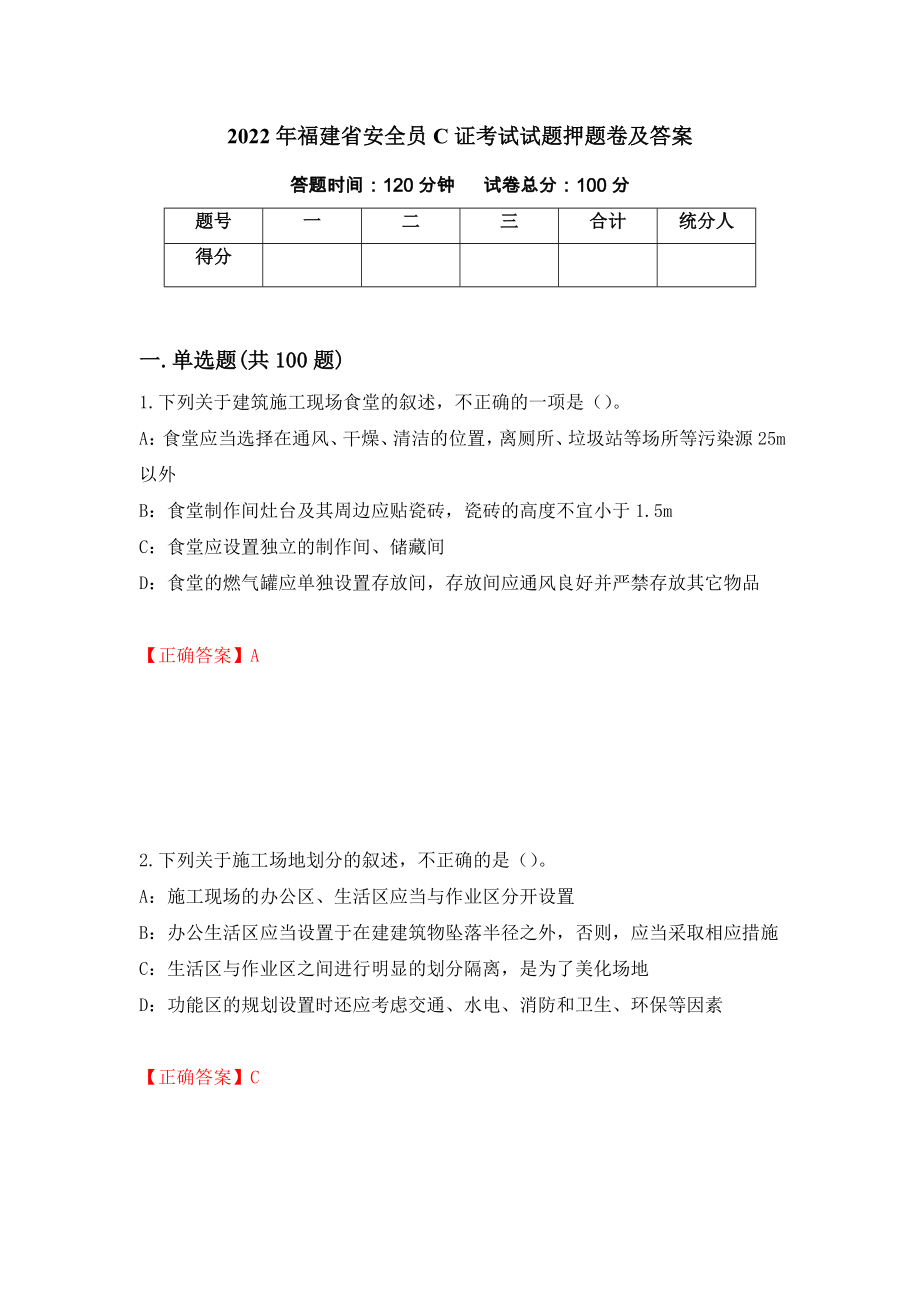 2022年福建省安全员C证考试试题押题卷及答案

答题时间：120分钟　　试卷总分：100分

| 题号 | 一 | 二 | 三 | 合计 | 统分人 |
|---|---|---|---|---|---|
| 得分 |  |  |  |  |  |

一.单选题(共100题)

1.下列关于建筑施工现场食堂的叙述，不正确的一项是（）。

A：食堂应当选择在通风、干燥、清洁的位置，离厕所、垃圾站等场所等污染源25m以外

B：食堂制作间灶台及其周边应贴瓷砖，瓷砖的高度不宜小于1.5m

C：食堂应设置独立的制作间、储藏间

D：食堂的燃气罐应单独设置存放间，存放间应通风良好并严禁存放其它物品

【正确答案】A

2.下列关于施工场地划分的叙述，不正确的是（）。

A：施工现场的办公区、生活区应当与作业区分开设置

B：办公生活区应当设置于在建建筑物坠落半径之外，否则，应当采取相应措施

C：生活区与作业区之间进行明显的划分隔离，是为了美化场地

D：功能区的规划设置时还应考虑交通、水电、消防和卫生、环保等因素

【正确答案】C